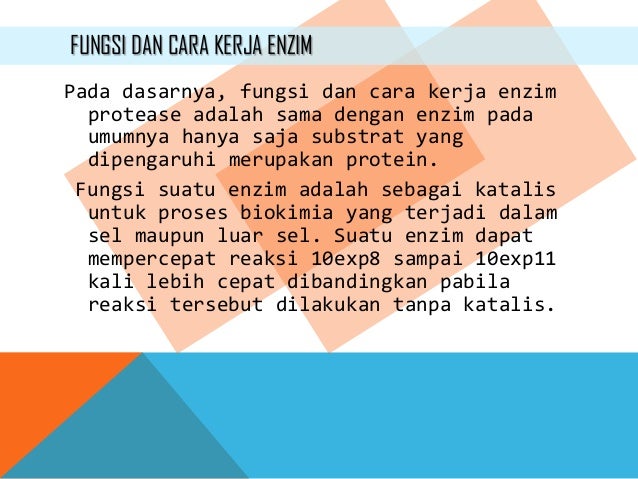 FUNGSI DAN CARA KERJA ENZIM

Pada dasarnya, fungsi dan cara kerja enzim protease adalah sama dengan enzim pada umumnya hanya saja substrat yang dipengaruhi merupakan protein.

Fungsi suatu enzim adalah sebagai katalis untuk proses biokimia yang terjadi dalam sel maupun luar sel. Suatu enzim dapat mempercepat reaksi 10exp8 sampai 10exp11 kali lebih cepat dibandingkan pabila reaksi tersebut dilakukan tanpa katalis.